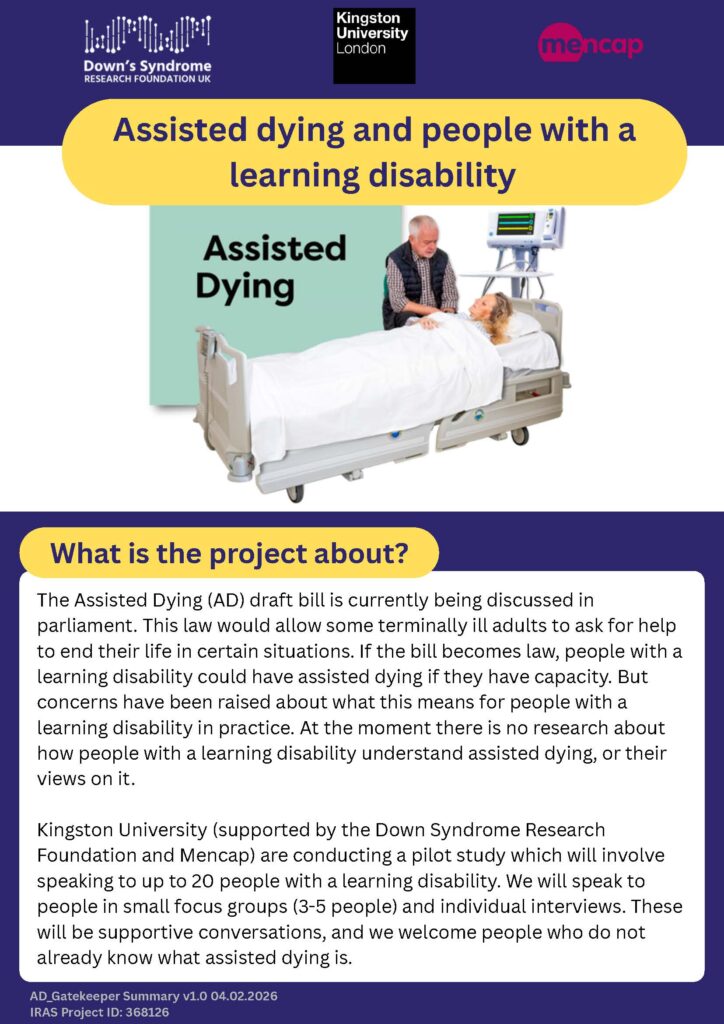 Down's Syndrome
RESEARCH FOUNDATION UK

Kingston University London

mencap

Assisted dying and people with a learning disability

Assisted Dying

What is the project about?

The Assisted Dying (AD) draft bill is currently being discussed in parliament. This law would allow some terminally ill adults to ask for help to end their life in certain situations. If the bill becomes law, people with a learning disability could have assisted dying if they have capacity. But concerns have been raised about what this means for people with a learning disability in practice. At the moment there is no research about how people with a learning disability understand assisted dying, or their views on it.

Kingston University (supported by the Down Syndrome Research Foundation and Mencap) are conducting a pilot study which will involve speaking to up to 20 people with a learning disability. We will speak to people in small focus groups (3-5 people) and individual interviews. These will be supportive conversations, and we welcome people who do not already know what assisted dying is.

AD_Gatekeeper Summary v1.0 04.02.2026
IRAS Project ID: 368126